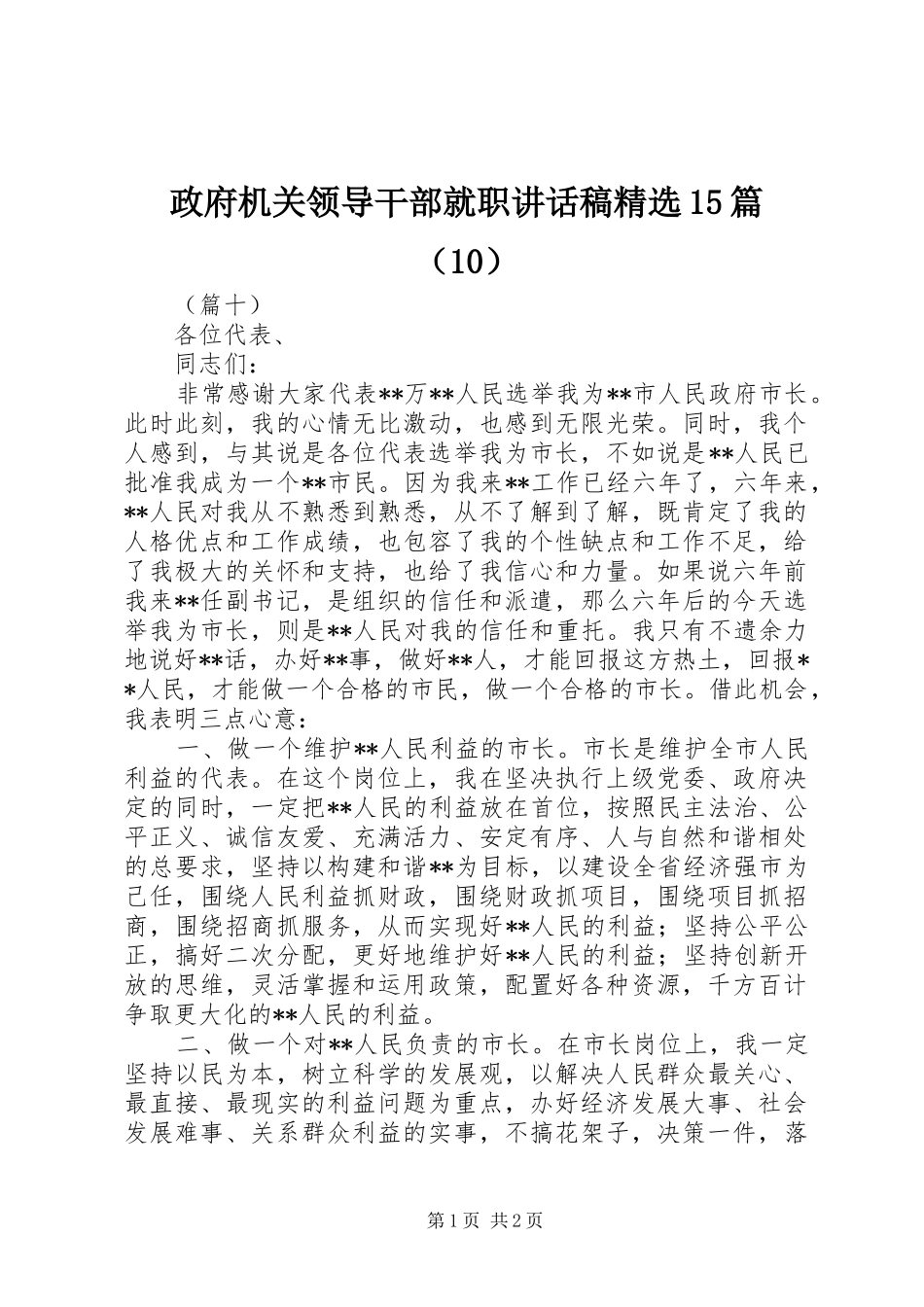 政府机关领导干部就职讲话稿精选15篇（10）

（篇十）

各位代表、

同志们：

非常感谢大家代表**万**人民选举我为**市人民政府市长。此时此刻，我的心情无比激动，也感到无限光荣。同时，我个人感到，与其说是各位代表选举我为市长，不如说是**人民已批准我成为一个**市民。因为我来**工作已经六年了，六年来，**人民对我从不熟悉到熟悉，从不了解到了解，既肯定了我的人格优点和工作成绩，也包容了我的个性缺点和工作不足，给了我极大的关怀和支持，也给了我信心和力量。如果说六年前我来**任副书记，是组织的信任和派遣，那么六年后的今天选举我为市长，则是**人民对我的信任和重托。我只有不遗余力地说好**话，办好**事，做好**人，才能回报这方热土，回报**人民，才能做一个合格的市民，做一个合格的市长。借此机会，我表明三点心意：

一、做一个维护**人民利益的市长。市长是维护全市人民利益的代表。在这个岗位上，我在坚决执行上级党委、政府决定的同时，一定把**人民的利益放在首位，按照民主法治、公平正义、诚信友爱、充满活力、安定有序、人与自然和谐相处的总要求，坚持以构建和谐**为目标，以建设全省经济强市为己任，围绕人民利益抓财政，围绕财政抓项目，围绕项目抓招商，围绕招商抓服务，从而实现好**人民的利益；坚持公平公正，搞好二次分配，更好地维护好**人民的利益；坚持创新开放的思维，灵活掌握和运用政策，配置好各种资源，千方百计争取更大化的**人民的利益。

二、做一个对**人民负责的市长。在市长岗位上，我一定坚持以民为本，树立科学的发展观，以解决人民群众最关心、最直接、最现实的利益问题为重点，办好经济发展大事、社会发展难事、关系群众利益的实事，不搞花架子，决策一件，落

第1页 共2页